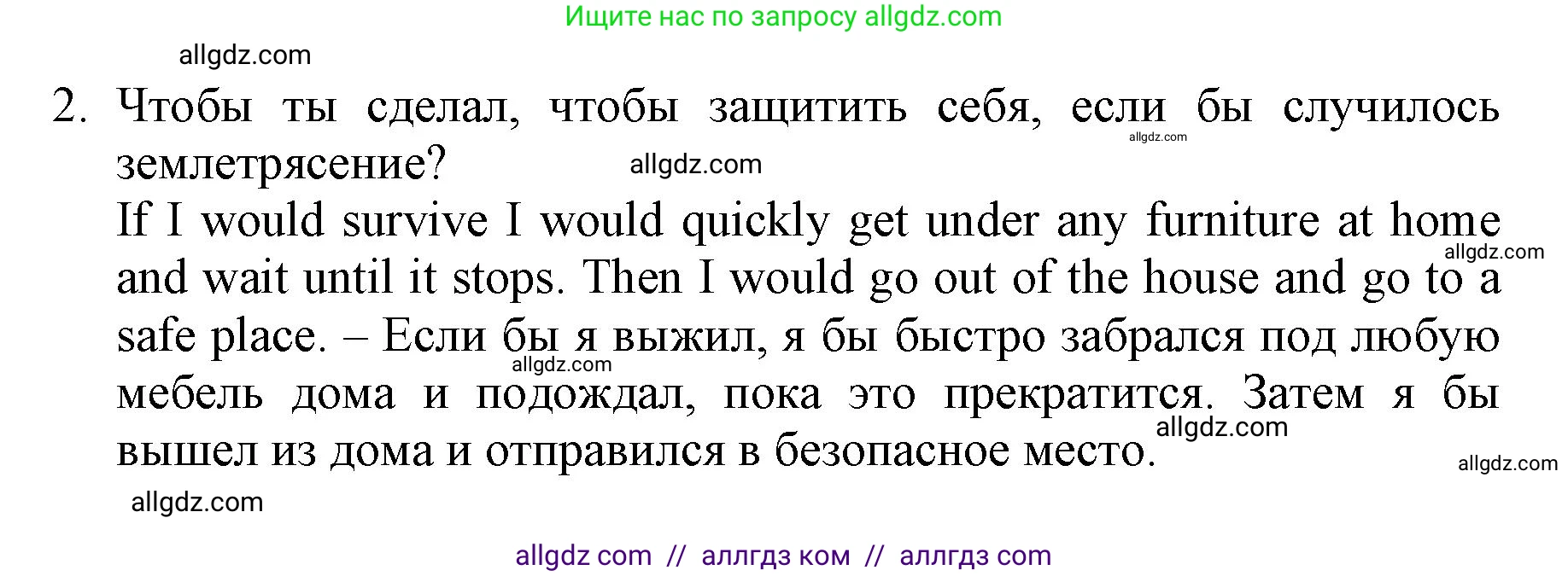 Ищите нас по запросу allgdz.com

allgdz.com

2. Чтобы ты сделал, чтобы защитить себя, если бы случилось землетрясение?

allgdz.com allgdz.com

If I would survive I would quickly get under any furniture at home and wait until it stops. Then I would go out of the house and go to a safe place. – Если бы я выжил, я бы быстро забрался под любую мебель дома и подождал, пока это прекратится. Затем я бы вышел из дома и отправился в безопасное место.

allgdz.com allgdz.com allgdz.com allgdz.com

allgdz.com

allgdz com // аллгдз ком // аллгдз com